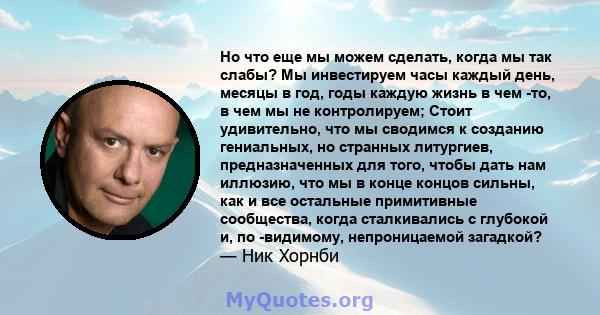 Но что еще мы можем сделать, когда мы так слабы? Мы инвестируем часы каждый день, месяцы в год, годы каждую жизнь в чем -то, в чем мы не контролируем; Стоит удивительно, что мы сводимся к созданию гениальных, но странных литургиев, предназначенных для того, чтобы дать нам иллюзию, что мы в конце концов сильны, как и все остальные примитивные сообщества, когда сталкивались с глубокой и, по -видимому, непроницаемой загадкой?
— Ник Хорнби

MyQuotes.org